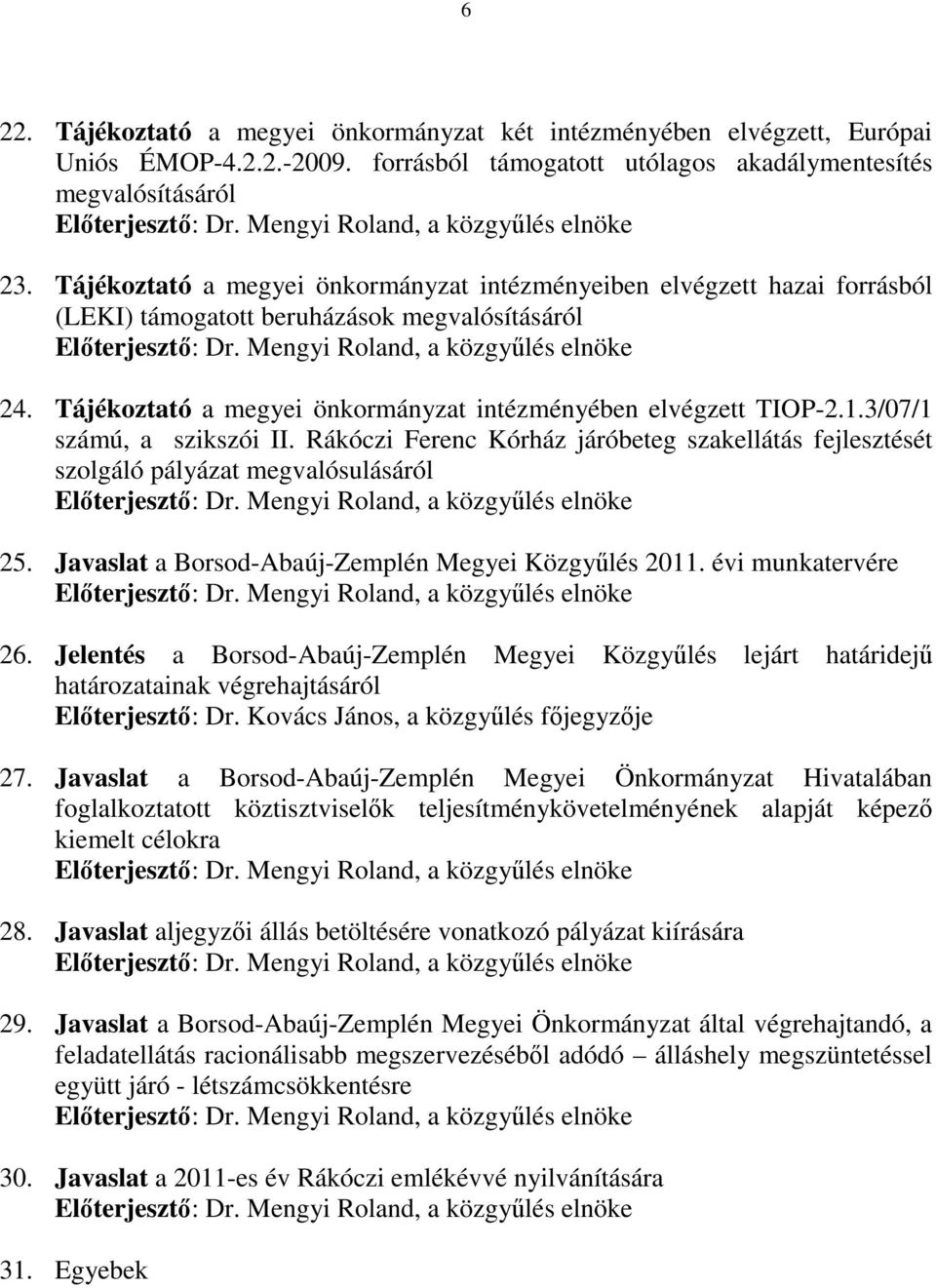 6

22. Tájékoztató a megyei önkormányzat két intézményében elvégzett, Európai Uniós ÉMOP-4.2.2.-2009. forrásból támogatott utólagos akadálymentesítés megvalósításáról
Előterjesztő: Dr. Mengyi Roland, a közgyűlés elnöke

23. Tájékoztató a megyei önkormányzat intézményeiben elvégzett hazai forrásból (LEKI) támogatott beruházások megvalósításáról
Előterjesztő: Dr. Mengyi Roland, a közgyűlés elnöke

24. Tájékoztató a megyei önkormányzat intézményében elvégzett TIOP-2.1.3/07/1 számú, a szikszói II. Rákóczi Ferenc Kórház járóbeteg szakellátás fejlesztését szolgáló pályázat megvalósulásáról
Előterjesztő: Dr. Mengyi Roland, a közgyűlés elnöke

25. Javaslat a Borsod-Abaúj-Zemplén Megyei Közgyűlés 2011. évi munkatervére
Előterjesztő: Dr. Mengyi Roland, a közgyűlés elnöke

26. Jelentés a Borsod-Abaúj-Zemplén Megyei Közgyűlés lejárt határidejű határozatainak végrehajtásáról
Előterjesztő: Dr. Kovács János, a közgyűlés főjegyzője

27. Javaslat a Borsod-Abaúj-Zemplén Megyei Önkormányzat Hivatalában foglalkoztatott köztisztviselők teljesítménykövetelményének alapját képező kiemelt célokra
Előterjesztő: Dr. Mengyi Roland, a közgyűlés elnöke

28. Javaslat aljegyzői állás betöltésére vonatkozó pályázat kiírására
Előterjesztő: Dr. Mengyi Roland, a közgyűlés elnöke

29. Javaslat a Borsod-Abaúj-Zemplén Megyei Önkormányzat által végrehajtandó, a feladatellátás racionálisabb megszervezéséből adódó – álláshely megszüntetéssel együtt járó - létszámcsökkentésre
Előterjesztő: Dr. Mengyi Roland, a közgyűlés elnöke

30. Javaslat a 2011-es év Rákóczi emlékévvé nyilvánítására
Előterjesztő: Dr. Mengyi Roland, a közgyűlés elnöke

31. Egyebek